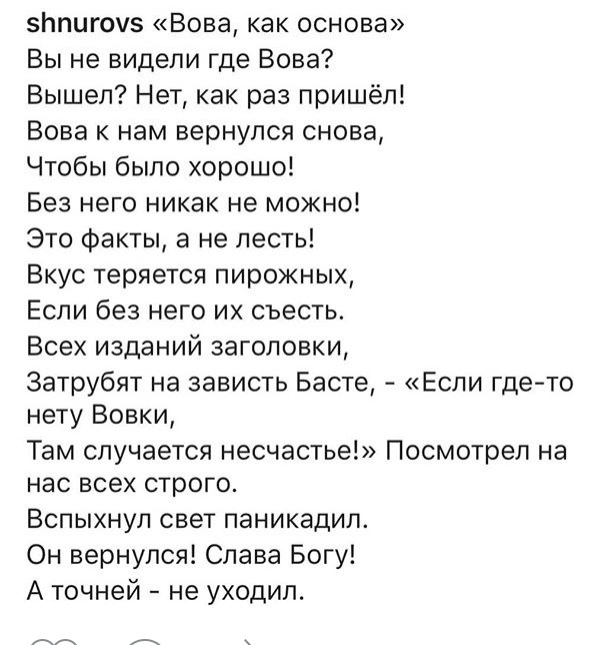 shnurovs «Вова, как основа»
Вы не видели где Вова?
Вышел? Нет, как раз пришёл!
Вова к нам вернулся снова,
Чтобы было хорошо!
Без него никак не можно!
Это факты, а не лесть!
Вкус теряется пирожных,
Если без него их съесть.
Всех изданий заголовки,
Затрубят на зависть Басте, - «Если где-то нету Вовки,
Там случается несчастье!» Посмотрел на нас всех строго.
Вспыхнул свет паникадил.
Он вернулся! Слава Богу!
А точней - не уходил.